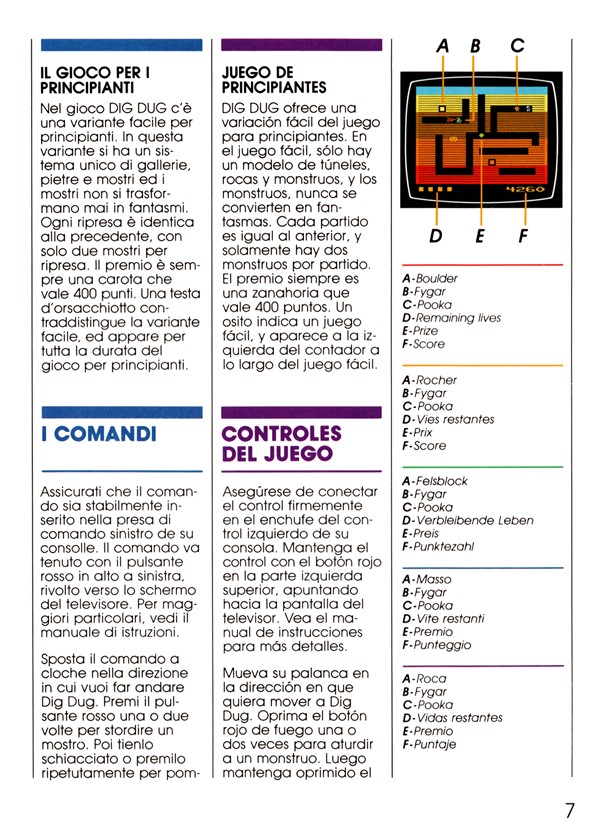 IL GIOCO PER I PRINCIPIANTI

Nel gioco DIG DUG c'è una variante facile per principianti. In questa variante si ha un sistema unico di gallerie, pietre e mostri ed i mostri non si trasformano mai in fantasmi. Ogni ripresa è identica alla precedente, con solo due mostri per ripresa. Il premio è sempre una carota che vale 400 punti. Una testa d'orsacchiotto contraddistingue la variante facile, ed appare per tutta la durata del gioco per principianti.

I COMANDI

Assicurati che il comando sia stabilmente inserito nella presa di comando sinistro de su consolle. Il comando va tenuto con il pulsante rosso in alto a sinistra, rivolto verso lo schermo del televisore. Per maggiori particolari, vedi il manuale di istruzioni.

Sposta il comando a cloche nella direzione in cui vuoi far andare Dig Dug. Premi il pulsante rosso una o due volte per stordire un mostro. Poi tienlo schiacciato o premilo ripetutamente per pom-

JUEGO DE PRINCIPIANTES

DIG DUG ofrece una variación fácil del juego para principiantes. En el juego fácil, sólo hay un modelo de túneles, rocas y monstruos, y los monstruos, nunca se convierten en fantasmas. Cada partido es igual al anterior, y solamente hay dos monstruos por partido. El premio siempre es una zanahoria que vale 400 puntos. Un osito indica un juego fácil, y aparece a la izquierda del contador a lo largo del juego fácil.

CONTROLES DEL JUEGO

Asegúrese de conectar el control firmemente en el enchufe del control izquierdo de su consola. Mantenga el control con el botón rojo en la parte izquierda superior, apuntando hacia la pantalla del televisor. Vea el manual de instrucciones para más detalles.

Mueva su palanca en la dirección en que quiera mover a Dig Dug. Oprima el botón rojo de fuego una o dos veces para aturdir a un monstruo. Luego mantenga oprimido el

A B C
4260
D E F

A-Boulder
B-Fygar
C-Pooka
D-Remaining lives
E-Prize
F-Score

A-Rocher
B-Fygar
C-Pooka
D-Vies restantes
E-Prix
F-Score

A-Felsblock
B-Fygar
C-Pooka
D-Verbleibende Leben
E-Preis
F-Punktezahl

A-Masso
B-Fygar
C-Pooka
D-Vite restanti
E-Premio
F-Punteggio

A-Roca
B-Fygar
C-Pooka
D-Vidas restantes
E-Premio
F-Puntaje

7